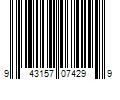 9 43157 07429 9